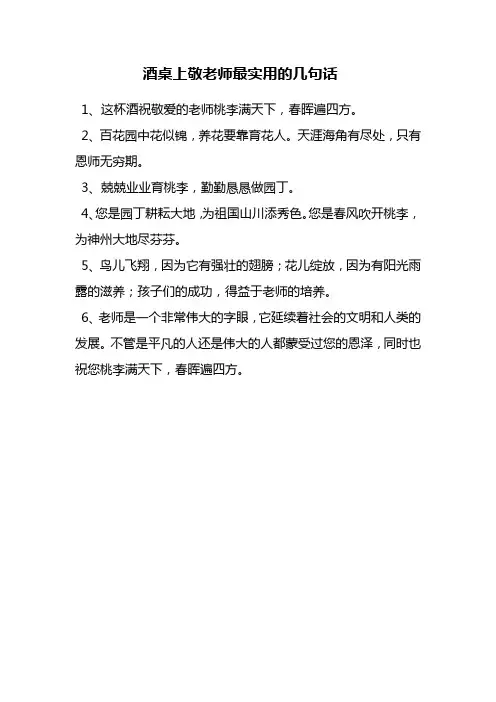 酒桌上敬老师最实用的几句话

1、这杯酒祝敬爱的老师桃李满天下，春晖遍四方。

2、百花园中花似锦，养花要靠育花人。天涯海角有尽处，只有恩师无穷期。

3、兢兢业业育桃李，勤勤恳恳做园丁。

4、您是园丁耕耘大地，为祖国山川添秀色。您是春风吹开桃李，为神州大地尽芬芬。

5、鸟儿飞翔，因为它有强壮的翅膀；花儿绽放，因为有阳光雨露的滋养；孩子们的成功，得益于老师的培养。

6、老师是一个非常伟大的字眼，它延续着社会的文明和人类的发展。不管是平凡的人还是伟大的人都蒙受过您的恩泽，同时也祝您桃李满天下，春晖遍四方。